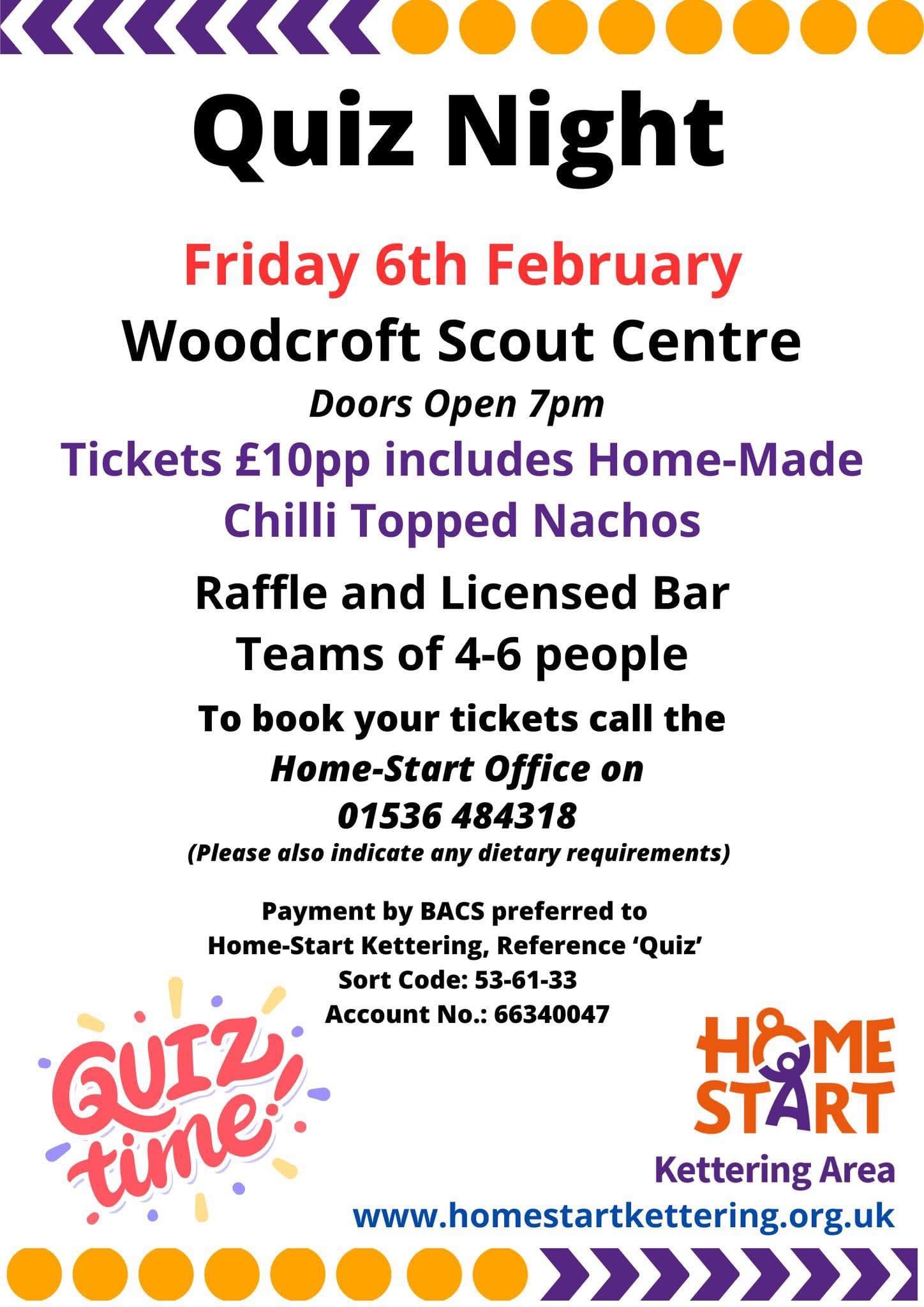 Quiz Night

Friday 6th February

Woodcroft Scout Centre

Doors Open 7pm

Tickets £10pp includes Home-Made Chilli Topped Nachos

Raffle and Licensed Bar
Teams of 4-6 people

To book your tickets call the
Home-Start Office on
01536 484318
(Please also indicate any dietary requirements)

Payment by BACS preferred to
Home-Start Kettering, Reference 'Quiz'
Sort Code: 53-61-33
Account No.: 66340047

QUIZ time!

HOME START
Kettering Area
www.homestartkettering.org.uk